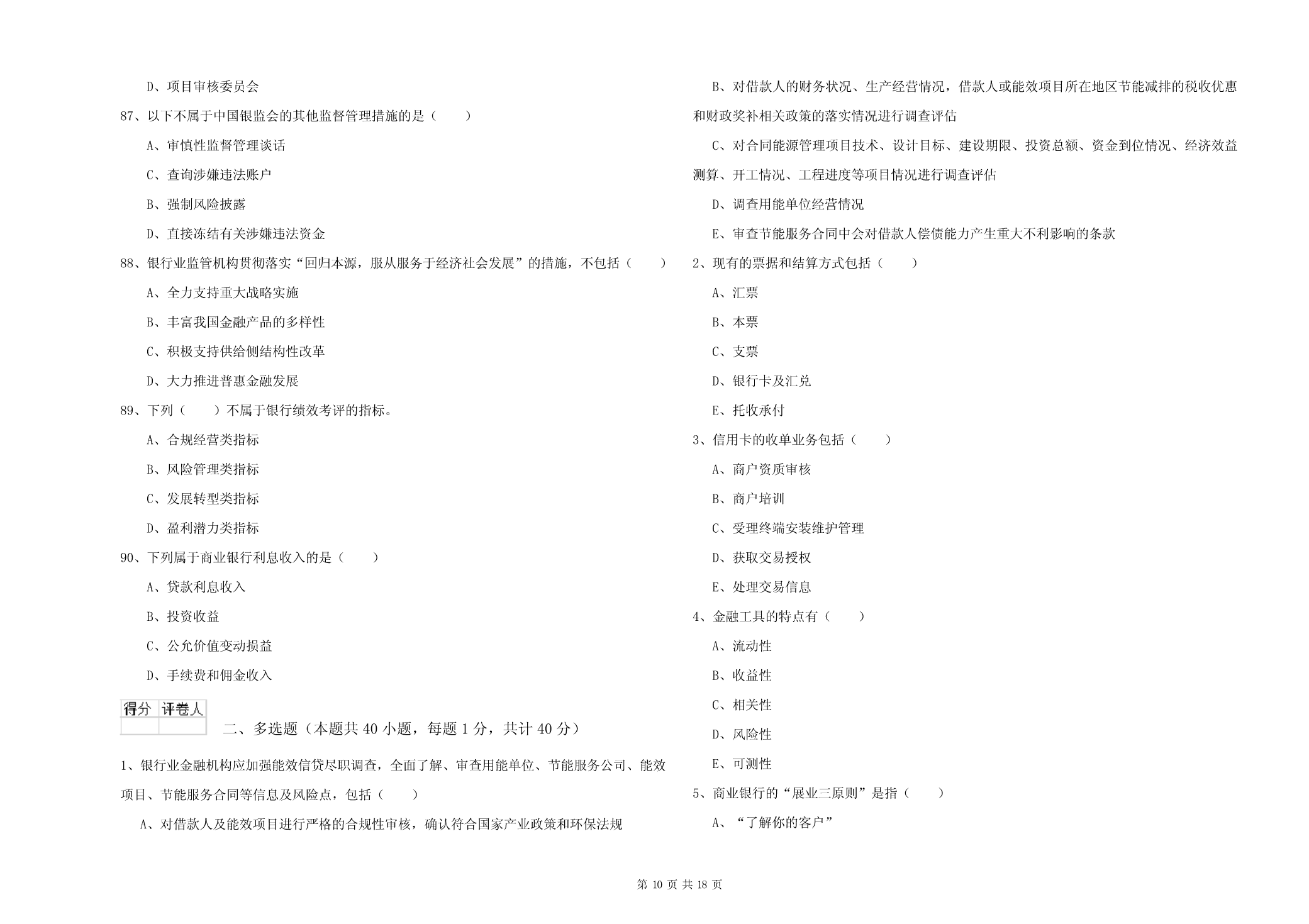 D、项目审核委员会

87、以下不属于中国银监会的其他监督管理措施的是（　　）

A、审慎性监督管理谈话

C、查询涉嫌违法账户

B、强制风险披露

D、直接冻结有关涉嫌违法资金

88、银行业监管机构贯彻落实“回归本源，服从服务于经济社会发展”的措施，不包括（　　）

A、全力支持重大战略实施

B、丰富我国金融产品的多样性

C、积极支持供给侧结构性改革

D、大力推进普惠金融发展

89、下列（　　）不属于银行绩效考评的指标。

A、合规经营类指标

B、风险管理类指标

C、发展转型类指标

D、盈利潜力类指标

90、下列属于商业银行利息收入的是（　　）

A、贷款利息收入

B、投资收益

C、公允价值变动损益

D、手续费和佣金收入

| 得分 | 评卷人 |
|---|---|
| | |

二、多选题（本题共 40 小题，每题 1 分，共计 40 分）

1、银行业金融机构应加强能效信贷尽职调查，全面了解、审查用能单位、节能服务公司、能效项目、节能服务合同等信息及风险点，包括（　　）

A、对借款人及能效项目进行严格的合规性审核，确认符合国家产业政策和环保法规

B、对借款人的财务状况、生产经营情况，借款人或能效项目所在地区节能减排的税收优惠和财政奖补相关政策的落实情况进行调查评估

C、对合同能源管理项目技术、设计目标、建设期限、投资总额、资金到位情况、经济效益测算、开工情况、工程进度等项目情况进行调查评估

D、调查用能单位经营情况

E、审查节能服务合同中会对借款人偿债能力产生重大不利影响的条款

2、现有的票据和结算方式包括（　　）

A、汇票

B、本票

C、支票

D、银行卡及汇兑

E、托收承付

3、信用卡的收单业务包括（　　）

A、商户资质审核

B、商户培训

C、受理终端安装维护管理

D、获取交易授权

E、处理交易信息

4、金融工具的特点有（　　）

A、流动性

B、收益性

C、相关性

D、风险性

E、可测性

5、商业银行的“展业三原则”是指（　　）

A、“了解你的客户”

第 10 页 共 18 页